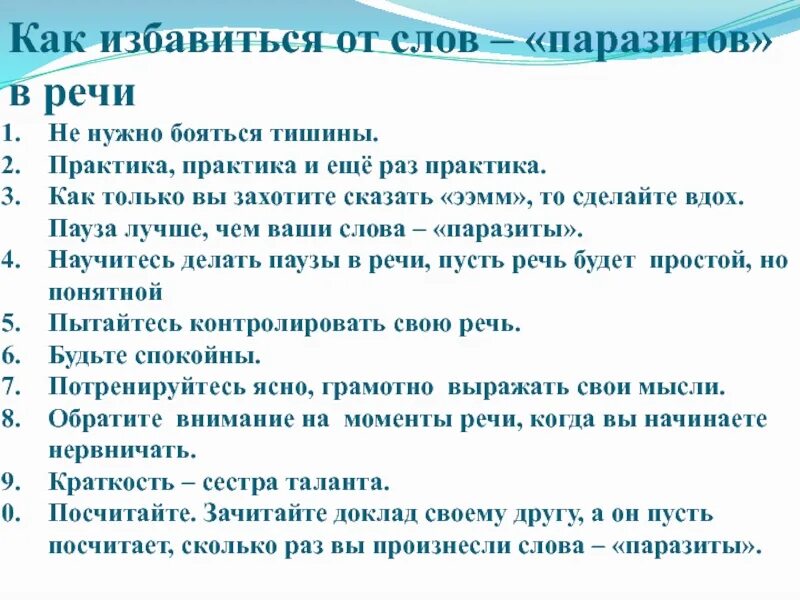 Как избавиться от слов – «паразитов» в речи

1. Не нужно бояться тишины.
2. Практика, практика и ещё раз практика.
3. Как только вы захотите сказать «ээмм», то сделайте вдох. Пауза лучше, чем ваши слова – «паразиты».
4. Научитесь делать паузы в речи, пусть речь будет простой, но понятной
5. Пытайтесь контролировать свою речь.
6. Будьте спокойны.
7. Потренируйтесь ясно, грамотно выражать свои мысли.
8. Обратите внимание на моменты речи, когда вы начинаете нервничать.
9. Краткость – сестра таланта.
0. Посчитайте. Зачитайте доклад своему другу, а он пусть посчитает, сколько раз вы произнесли слова – «паразиты».